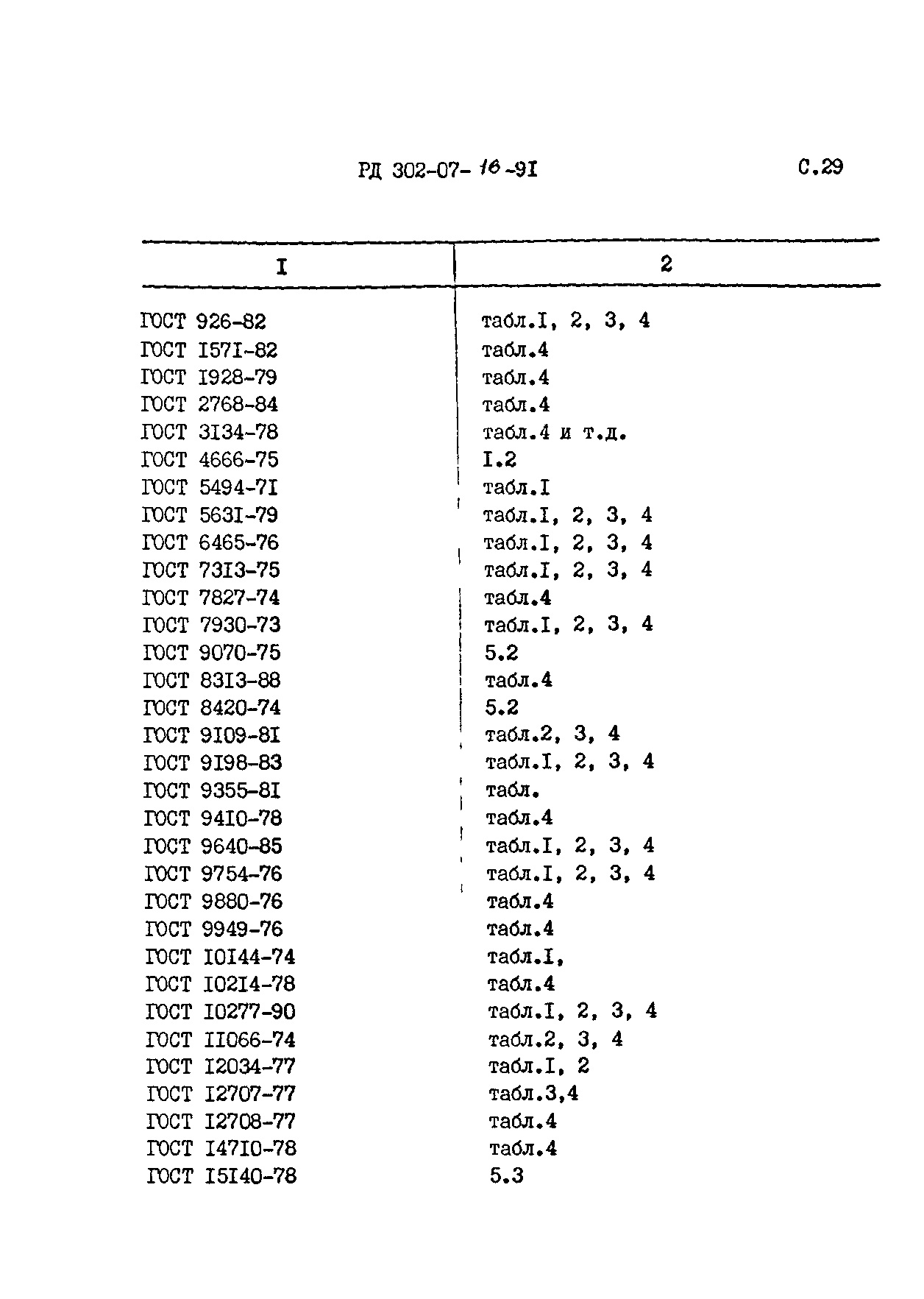 РД 302-07- 16 -91

С.29

| I | 2 |
|---|---|
| ГОСТ 926-82 | табл.I, 2, 3, 4 |
| ГОСТ I57I-82 | табл.4 |
| ГОСТ I928-79 | табл.4 |
| ГОСТ 2768-84 | табл.4 |
| ГОСТ 3I34-78 | табл.4 и т.д. |
| ГОСТ 4666-75 | I.2 |
| ГОСТ 5494-7I | табл.I |
| ГОСТ 563I-79 | табл.I, 2, 3, 4 |
| ГОСТ 6465-76 | табл.I, 2, 3, 4 |
| ГОСТ 73I3-75 | табл.I, 2, 3, 4 |
| ГОСТ 7827-74 | табл.4 |
| ГОСТ 7930-73 | табл.I, 2, 3, 4 |
| ГОСТ 9070-75 | 5.2 |
| ГОСТ 83I3-88 | табл.4 |
| ГОСТ 8420-74 | 5.2 |
| ГОСТ 9I09-8I | табл.2, 3, 4 |
| ГОСТ 9I98-83 | табл.I, 2, 3, 4 |
| ГОСТ 9355-8I | табл. |
| ГОСТ 94I0-78 | табл.4 |
| ГОСТ 9640-85 | табл.I, 2, 3, 4 |
| ГОСТ 9754-76 | табл.I, 2, 3, 4 |
| ГОСТ 9880-76 | табл.4 |
| ГОСТ 9949-76 | табл.4 |
| ГОСТ I0I44-74 | табл.I, |
| ГОСТ I02I4-78 | табл.4 |
| ГОСТ I0277-90 | табл.I, 2, 3, 4 |
| ГОСТ II066-74 | табл.2, 3, 4 |
| ГОСТ I2034-77 | табл.I, 2 |
| ГОСТ I2707-77 | табл.3,4 |
| ГОСТ I2708-77 | табл.4 |
| ГОСТ I47I0-78 | табл.4 |
| ГОСТ I5I40-78 | 5.3 |